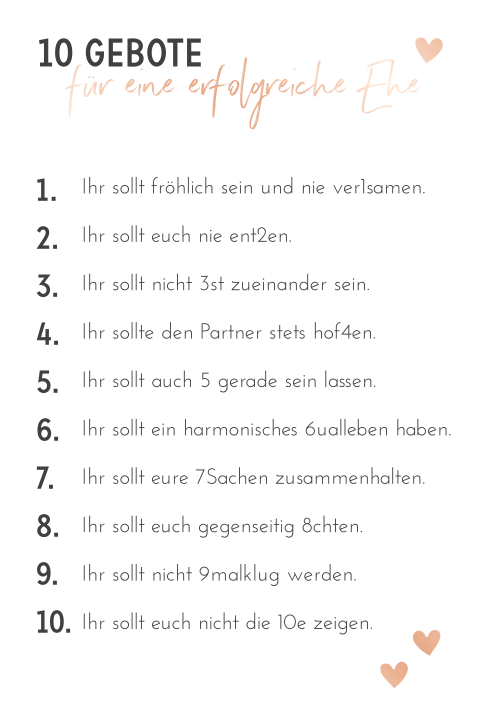 10 GEBOTE
für eine erfolgreiche Ehe

1. Ihr sollt fröhlich sein und nie ver1samen.

2. Ihr sollt euch nie ent2en.

3. Ihr sollt nicht 3st zueinander sein.

4. Ihr sollte den Partner stets hof4en.

5. Ihr sollt auch 5 gerade sein lassen.

6. Ihr sollt ein harmonisches 6ualleben haben.

7. Ihr sollt eure 7Sachen zusammenhalten.

8. Ihr sollt euch gegenseitig 8chten.

9. Ihr sollt nicht 9malklug werden.

10. Ihr sollt euch nicht die 10e zeigen.